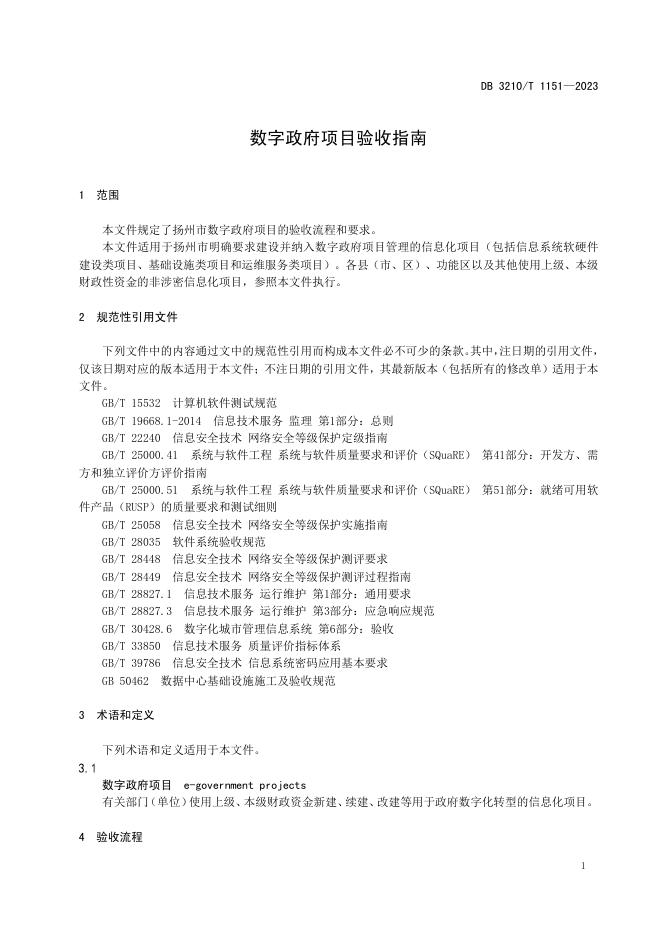 DB 3210/T 1151—2023

数字政府项目验收指南

1 范围

本文件规定了扬州市数字政府项目的验收流程和要求。

本文件适用于扬州市明确要求建设并纳入数字政府项目管理的信息化项目（包括信息系统软硬件建设类项目、基础设施类项目和运维服务类项目）。各县（市、区）、功能区以及其他使用上级、本级财政性资金的非涉密信息化项目，参照本文件执行。

2 规范性引用文件

下列文件中的内容通过文中的规范性引用而构成本文件必不可少的条款。其中，注日期的引用文件，仅该日期对应的版本适用于本文件；不注日期的引用文件，其最新版本（包括所有的修改单）适用于本文件。

GB/T 15532 计算机软件测试规范

GB/T 19668.1-2014 信息技术服务 监理 第1部分：总则

GB/T 22240 信息安全技术 网络安全等级保护定级指南

GB/T 25000.41 系统与软件工程 系统与软件质量要求和评价（SQuaRE） 第41部分：开发方、需方和独立评价方评价指南

GB/T 25000.51 系统与软件工程 系统与软件质量要求和评价（SQuaRE） 第51部分：就绪可用软件产品（RUSP）的质量要求和测试细则

GB/T 25058 信息安全技术 网络安全等级保护实施指南

GB/T 28035 软件系统验收规范

GB/T 28448 信息安全技术 网络安全等级保护测评要求

GB/T 28449 信息安全技术 网络安全等级保护测评过程指南

GB/T 28827.1 信息技术服务 运行维护 第1部分：通用要求

GB/T 28827.3 信息技术服务 运行维护 第3部分：应急响应规范

GB/T 30428.6 数字化城市管理信息系统 第6部分：验收

GB/T 33850 信息技术服务 质量评价指标体系

GB/T 39786 信息安全技术 信息系统密码应用基本要求

GB 50462 数据中心基础设施施工及验收规范

3 术语和定义

下列术语和定义适用于本文件。

3.1

数字政府项目 e-government projects

有关部门（单位）使用上级、本级财政资金新建、续建、改建等用于政府数字化转型的信息化项目。

4 验收流程

1